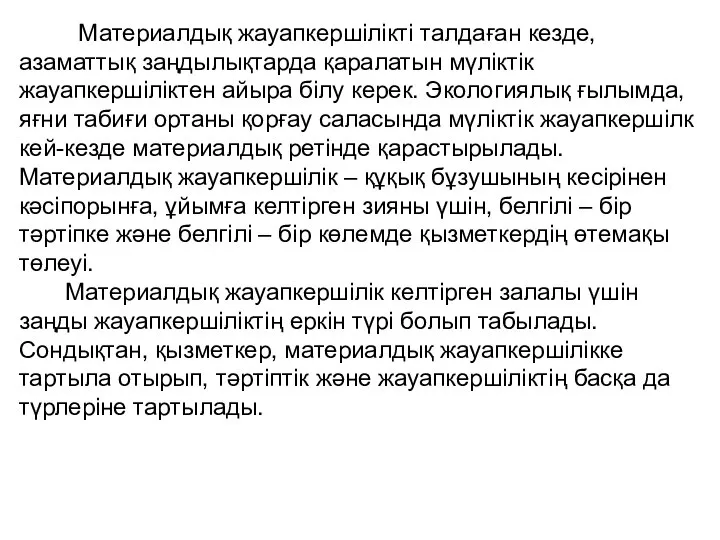 Материалдық жауапкершілікті талдаған кезде, азаматтық заңдылықтарда қаралатын мүліктік жауапкершіліктен айыра білу керек. Экологиялық ғылымда, яғни табиғи ортаны қорғау саласында мүліктік жауапкершілк кей-кезде материалдық ретінде қарастырылады. Материалдық жауапкершілік – құқық бұзушының кесірінен кәсіпорынға, ұйымға келтірген зияны үшін, белгілі – бір тәртіпке және белгілі – бір көлемде қызметкердің өтемақы төлеуі.

Материалдық жауапкершілік келтірген залалы үшін заңды жауапкершіліктің еркін түрі болып табылады. Сондықтан, қызметкер, материалдық жауапкершілікке тартыла отырып, тәртіптік және жауапкершіліктің басқа да түрлеріне тартылады.